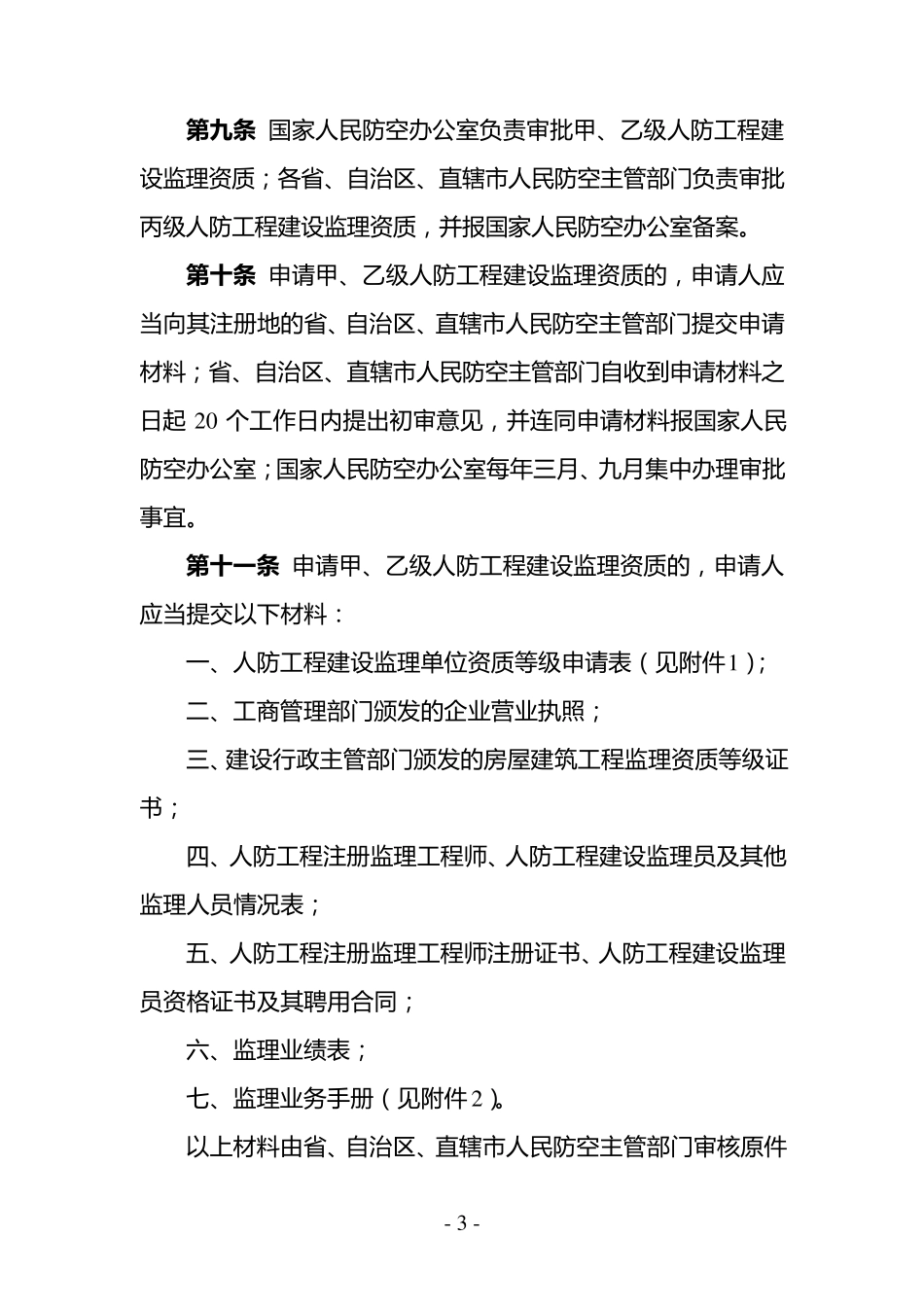 第九条 国家人民防空办公室负责审批甲、乙级人防工程建设监理资质；各省、自治区、直辖市人民防空主管部门负责审批丙级人防工程建设监理资质，并报国家人民防空办公室备案。

第十条 申请甲、乙级人防工程建设监理资质的，申请人应当向其注册地的省、自治区、直辖市人民防空主管部门提交申请材料；省、自治区、直辖市人民防空主管部门自收到申请材料之日起 20 个工作日内提出初审意见，并连同申请材料报国家人民防空办公室；国家人民防空办公室每年三月、九月集中办理审批事宜。

第十一条 申请甲、乙级人防工程建设监理资质的，申请人应当提交以下材料：

一、人防工程建设监理单位资质等级申请表（见附件1）；

二、工商管理部门颁发的企业营业执照；

三、建设行政主管部门颁发的房屋建筑工程监理资质等级证书；

四、人防工程注册监理工程师、人防工程建设监理员及其他监理人员情况表；

五、人防工程注册监理工程师注册证书、人防工程建设监理员资格证书及其聘用合同；

六、监理业绩表；

七、监理业务手册（见附件2）。

以上材料由省、自治区、直辖市人民防空主管部门审核原件

- 3 -